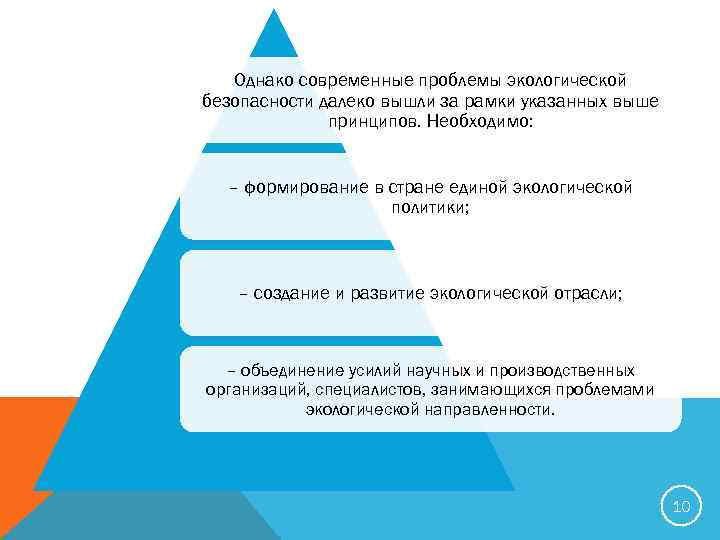 Однако современные проблемы экологической безопасности далеко вышли за рамки указанных выше принципов. Необходимо:

– формирование в стране единой экологической политики;

– создание и развитие экологической отрасли;

– объединение усилий научных и производственных организаций, специалистов, занимающихся проблемами экологической направленности.

10